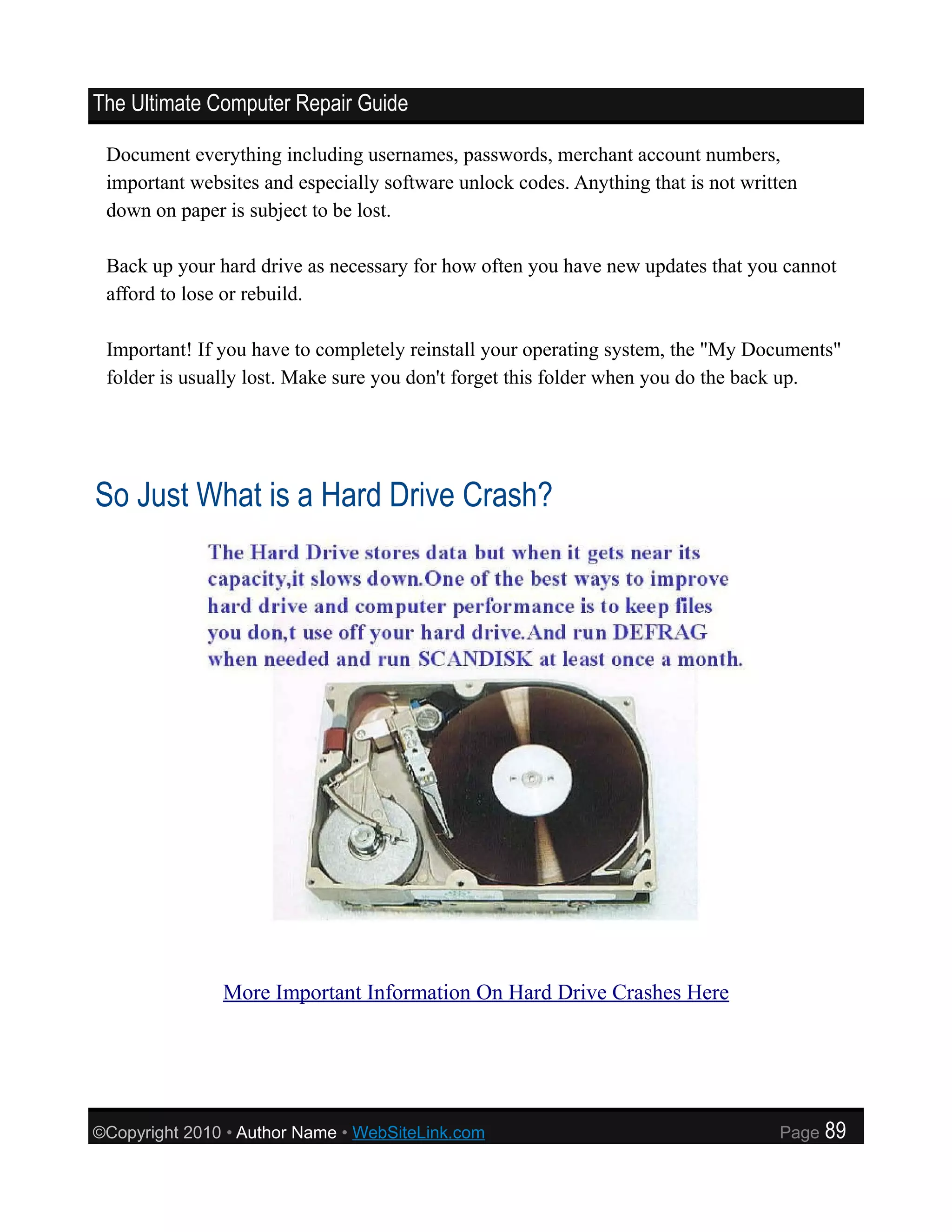 The Ultimate Computer Repair Guide

Document everything including usernames, passwords, merchant account numbers, important websites and especially software unlock codes. Anything that is not written down on paper is subject to be lost.

Back up your hard drive as necessary for how often you have new updates that you cannot afford to lose or rebuild.

Important! If you have to completely reinstall your operating system, the "My Documents" folder is usually lost. Make sure you don't forget this folder when you do the back up.

So Just What is a Hard Drive Crash?

The Hard Drive stores data but when it gets near its capacity,it slows down.One of the best ways to improve hard drive and computer performance is to keep files you don,t use off your hard drive.And run DEFRAG when needed and run SCANDISK at least once a month.

More Important Information On Hard Drive Crashes Here

©Copyright 2010 • Author Name • WebSiteLink.com

Page 89